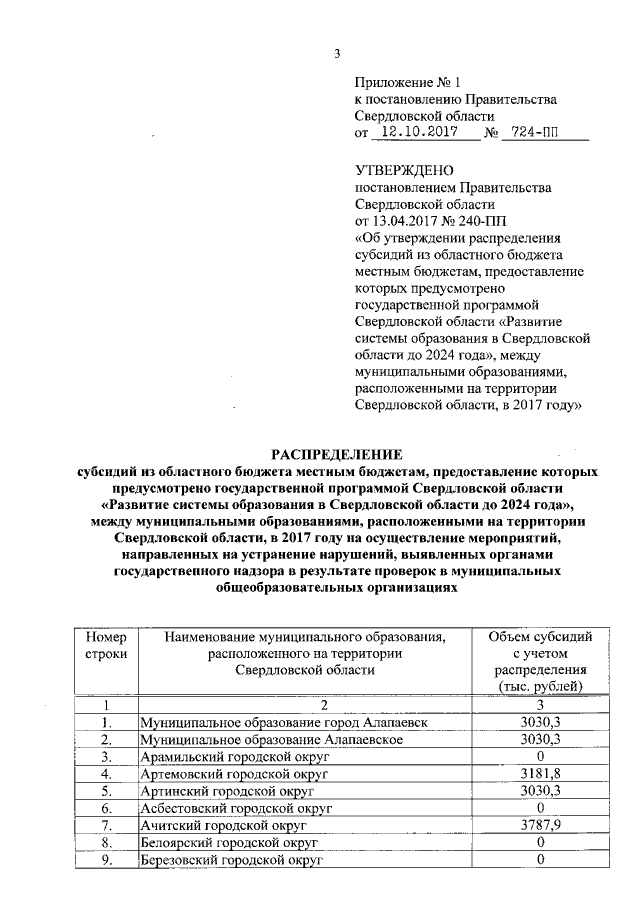 3

Приложение № 1
к постановлению Правительства
Свердловской области
от 12.10.2017 № 724-ПП

УТВЕРЖДЕНО
постановлением Правительства
Свердловской области
от 13.04.2017 № 240-ПП
«Об утверждении распределения субсидий из областного бюджета местным бюджетам, предоставление которых предусмотрено государственной программой Свердловской области «Развитие системы образования в Свердловской области до 2024 года», между муниципальными образованиями, расположенными на территории Свердловской области, в 2017 году»

РАСПРЕДЕЛЕНИЕ
субсидий из областного бюджета местным бюджетам, предоставление которых предусмотрено государственной программой Свердловской области «Развитие системы образования в Свердловской области до 2024 года», между муниципальными образованиями, расположенными на территории Свердловской области, в 2017 году на осуществление мероприятий, направленных на устранение нарушений, выявленных органами государственного надзора в результате проверок в муниципальных общеобразовательных организациях

| Номер строки | Наименование муниципального образования, расположенного на территории Свердловской области | Объем субсидий с учетом распределения (тыс. рублей) |
|---|---|---|
| 1 | 2 | 3 |
| 1. | Муниципальное образование город Алапаевск | 3030,3 |
| 2. | Муниципальное образование Алапаевское | 3030,3 |
| 3. | Арамильский городской округ | 0 |
| 4. | Артемовский городской округ | 3181,8 |
| 5. | Артинский городской округ | 3030,3 |
| 6. | Асбестовский городской округ | 0 |
| 7. | Ачитский городской округ | 3787,9 |
| 8. | Белоярский городской округ | 0 |
| 9. | Березовский городской округ | 0 |